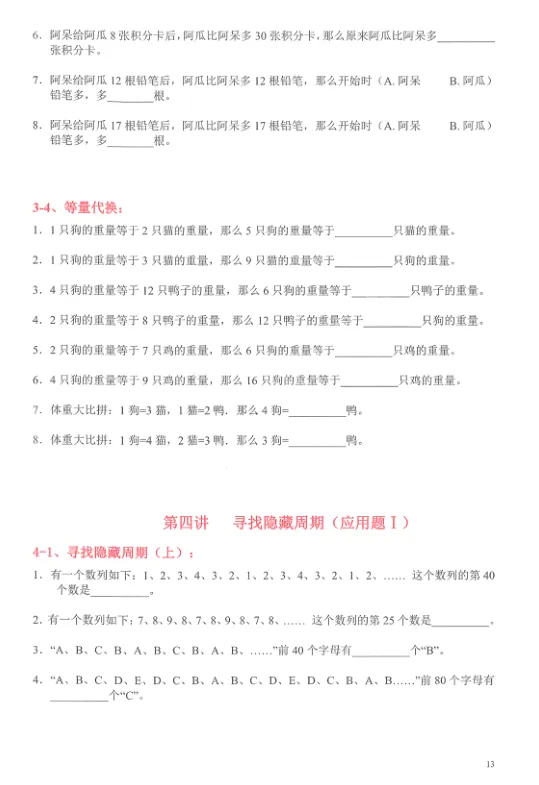 6. 阿呆给阿瓜 8 张积分卡后，阿瓜比阿呆多 30 张积分卡，那么原来阿瓜比阿呆多__________张积分卡。

7. 阿呆给阿瓜 12 根铅笔后，阿瓜比阿呆多 12 根铅笔，那么开始时（A. 阿呆　B. 阿瓜）铅笔多，多________根。

8. 阿呆给阿瓜 17 根铅笔后，阿瓜比阿呆多 17 根铅笔，那么开始时（A. 阿呆　B. 阿瓜）铅笔多，多________根。

3-4、等量代换：

1. 1 只狗的重量等于 2 只猫的重量，那么 5 只狗的重量等于__________只猫的重量。

2. 1 只狗的重量等于 3 只猫的重量，那么 9 只猫的重量等于__________只狗的重量。

3. 4 只狗的重量等于 12 只鸭子的重量，那么 6 只狗的重量等于__________只鸭子的重量。

4. 2 只狗的重量等于 8 只鸭子的重量，那么 12 只鸭子的重量等于__________只狗的重量。

5. 2 只狗的重量等于 7 只鸡的重量，那么 6 只狗的重量等于__________只鸡的重量。

6. 4 只狗的重量等于 9 只鸡的重量，那么 16 只狗的重量等于__________只鸡的重量。

7. 体重大比拼：1 狗=3 猫，1 猫=2 鸭．那么 4 狗=__________鸭。

8. 体重大比拼：1 狗=4 猫，2 猫=3 鸭．那么 3 狗=__________鸭。

第四讲　寻找隐藏周期（应用题 I）

4-1、寻找隐藏周期（上）：

1. 有一个数列如下：1、2、3、4、3、2、1、2、3、4、3、2、1、2、…… 这个数列的第 40 个数是__________。

2. 有一个数列如下：7、8、9、8、7、8、9、8、7、8、…… 这个数列的第 25 个数是__________。

3. “A、B、C、B、A、B、C、B、A、B、……”前 40 个字母有__________个“B”。

4. “A、B、C、D、E、D、C、B、A、B、C、D、E、D、C、B、A、B……”前 80 个字母有__________个“C”。

13